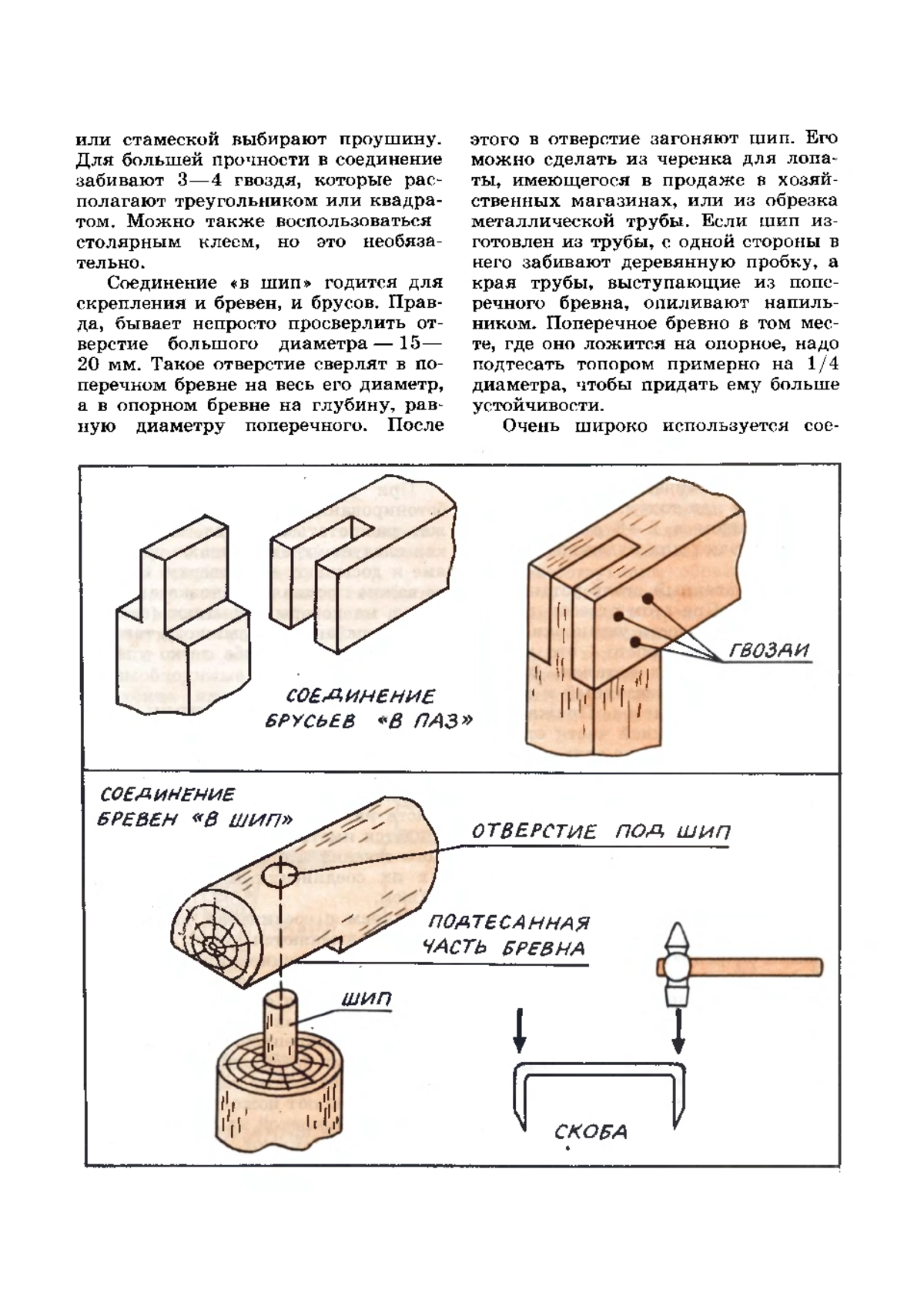 или стамеской выбирают проушину. Для большей прочности в соединение забивают 3—4 гвоздя, которые располагают треугольником или квадратом. Можно также воспользоваться столярным клеем, но это необязательно.

Соединение «в шип» годится для скрепления и бревен, и брусов. Правда, бывает непросто просверлить отверстие большого диаметра — 15—20 мм. Такое отверстие сверлят в поперечном бревне на весь его диаметр, а в опорном бревне на глубину, равную диаметру поперечного. После этого в отверстие загоняют шип. Его можно сделать из черенка для лопаты, имеющегося в продаже в хозяйственных магазинах, или из обрезка металлической трубы. Если шип изготовлен из трубы, с одной стороны в него забивают деревянную пробку, а края трубы, выступающие из поперечного бревна, опиливают напильником. Поперечное бревно в том месте, где оно ложится на опорное, надо подтесать топором примерно на 1/4 диаметра, чтобы придать ему больше устойчивости.

Очень широко используется сое-

СОЕДИНЕНИЕ БРУСЬЕВ «В ПАЗ»

ГВОЗДИ

СОЕДИНЕНИЕ БРЕВЕН «В ШИП»

ОТВЕРСТИЕ ПОД ШИП

ПОДТЕСАННАЯ ЧАСТЬ БРЕВНА

ШИП

СКОБА